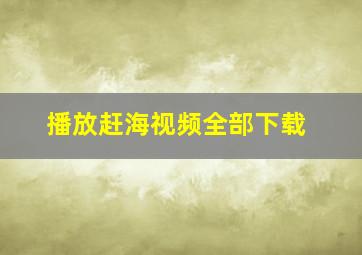 播放赶海视频全部下载